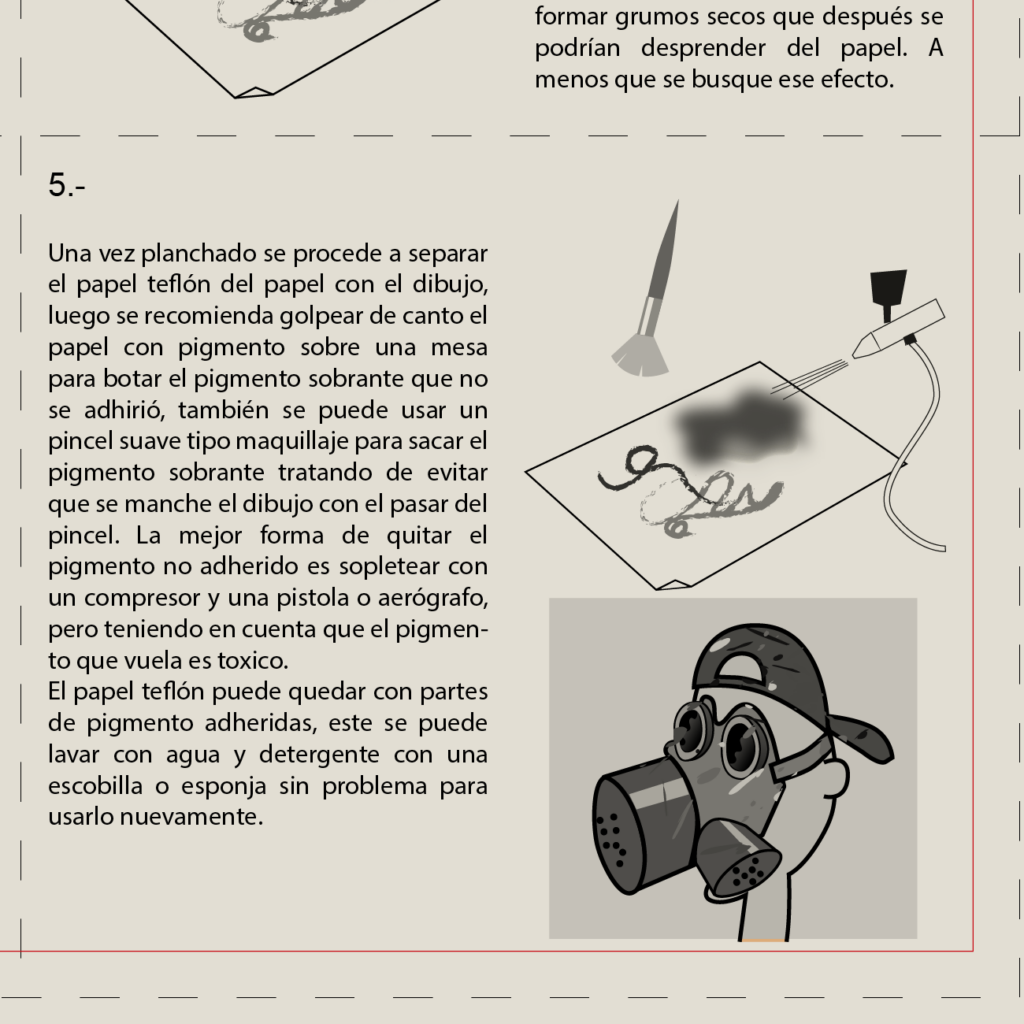 formar grumos secos que después se podrían desprender del papel. A menos que se busque ese efecto.

5.-

Una vez planchado se procede a separar el papel teflón del papel con el dibujo, luego se recomienda golpear de canto el papel con pigmento sobre una mesa para botar el pigmento sobrante que no se adhirió, también se puede usar un pincel suave tipo maquillaje para sacar el pigmento sobrante tratando de evitar que se manche el dibujo con el pasar del pincel. La mejor forma de quitar el pigmento no adherido es sopletear con un compresor y una pistola o aerógrafo, pero teniendo en cuenta que el pigmento que vuela es toxico.
El papel teflón puede quedar con partes de pigmento adheridas, este se puede lavar con agua y detergente con una escobilla o esponja sin problema para usarlo nuevamente.